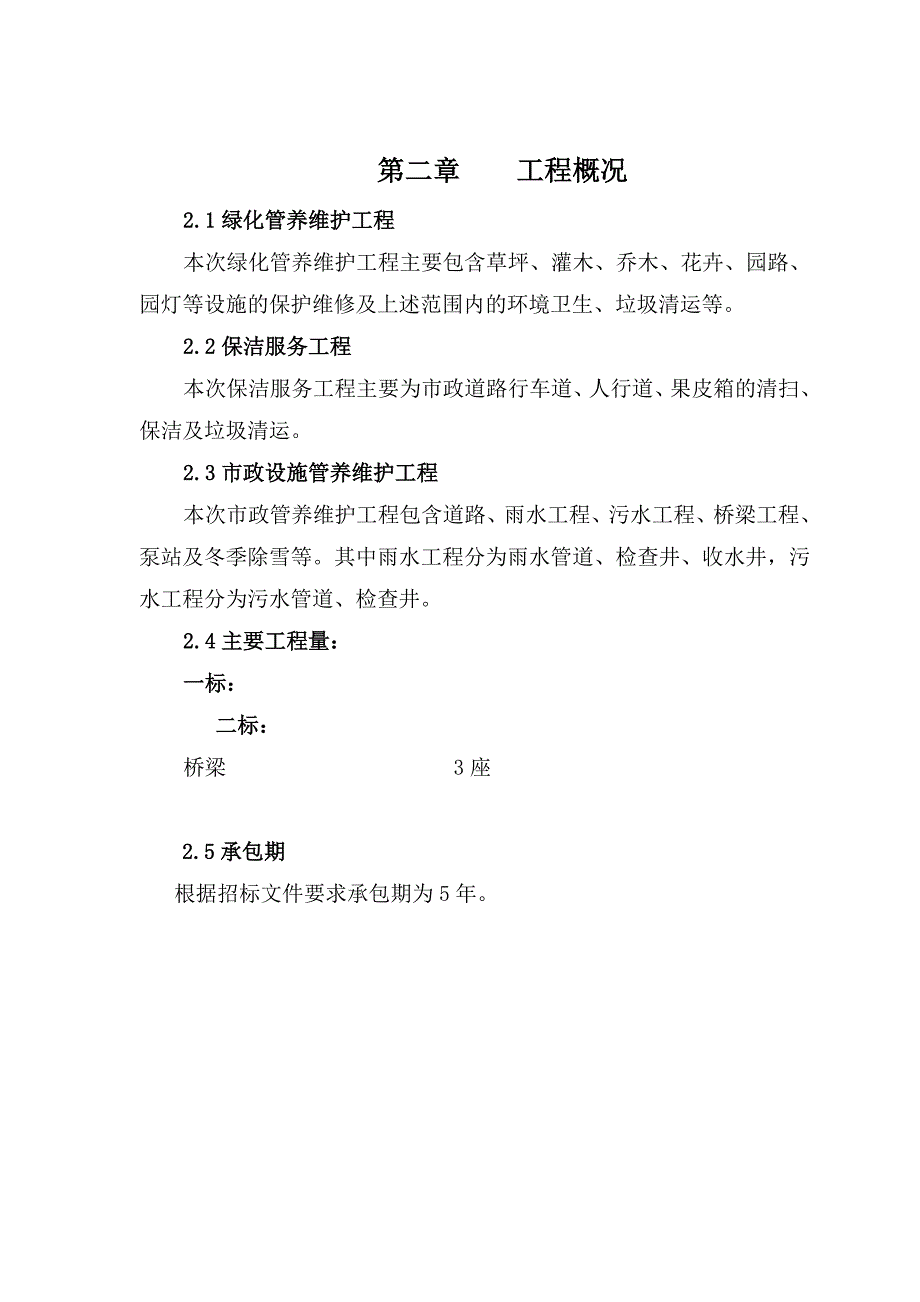 第二章　　工程概况

2.1 绿化管养维护工程

本次绿化管养维护工程主要包含草坪、灌木、乔木、花卉、园路、园灯等设施的保护维修及上述范围内的环境卫生、垃圾清运等。

2.2 保洁服务工程

本次保洁服务工程主要为市政道路行车道、人行道、果皮箱的清扫、保洁及垃圾清运。

2.3 市政设施管养维护工程

本次市政管养维护工程包含道路、雨水工程、污水工程、桥梁工程、泵站及冬季除雪等。其中雨水工程分为雨水管道、检查井、收水井，污水工程分为污水管道、检查井。

2.4 主要工程量：

一标：

二标：

桥梁　　　　　　　　3 座

2.5 承包期

根据招标文件要求承包期为 5 年。